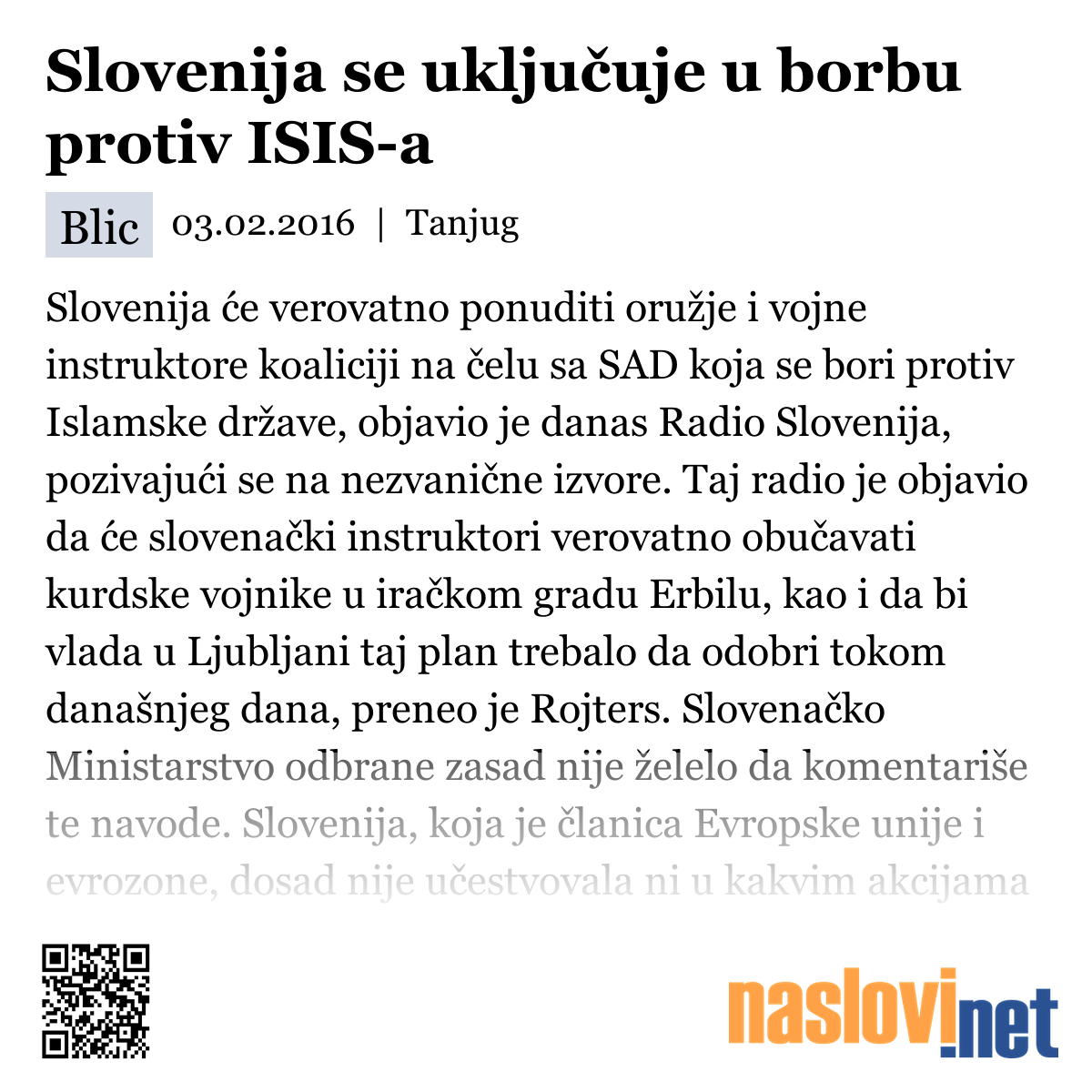 Slovenija se uključuje u borbu protiv ISIS-a

Blic 03.02.2016 | Tanjug

Slovenija će verovatno ponuditi oružje i vojne instruktore koaliciji na čelu sa SAD koja se bori protiv Islamske države, objavio je danas Radio Slovenija, pozivajući se na nezvanične izvore. Taj radio je objavio da će slovenački instruktori verovatno obučavati kurdske vojnike u iračkom gradu Erbilu, kao i da bi vlada u Ljubljani taj plan trebalo da odobri tokom današnjeg dana, preneo je Rojters. Slovenačko Ministarstvo odbrane zasad nije želelo da komentariše te navode. Slovenija, koja je članica Evropske unije i evrozone, dosad nije učestvovala ni u kakvim akcijama

naslovi.net